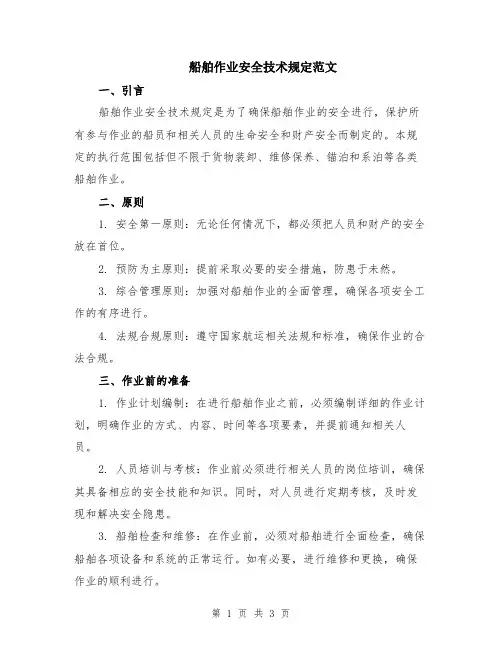 船舶作业安全技术规定范文

一、引言

船舶作业安全技术规定是为了确保船舶作业的安全进行，保护所有参与作业的船员和相关人员的生命安全和财产安全而制定的。本规定的执行范围包括但不限于货物装卸、维修保养、锚泊和系泊等各类船舶作业。

二、原则

1. 安全第一原则：无论任何情况下，都必须把人员和财产的安全放在首位。

2. 预防为主原则：提前采取必要的安全措施，防患于未然。

3. 综合管理原则：加强对船舶作业的全面管理，确保各项安全工作的有序进行。

4. 法规合规原则：遵守国家航运相关法规和标准，确保作业的合法合规。

三、作业前的准备

1. 作业计划编制：在进行船舶作业之前，必须编制详细的作业计划，明确作业的方式、内容、时间等各项要素，并提前通知相关人员。

2. 人员培训与考核：作业前必须进行相关人员的岗位培训，确保其具备相应的安全技能和知识。同时，对人员进行定期考核，及时发现和解决安全隐患。

3. 船舶检查和维修：在作业前，必须对船舶进行全面检查，确保船舶各项设备和系统的正常运行。如有必要，进行维修和更换，确保作业的顺利进行。

第 1 页 共 3 页